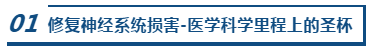 01 修复神经系统损害-医学科学里程上的圣杯